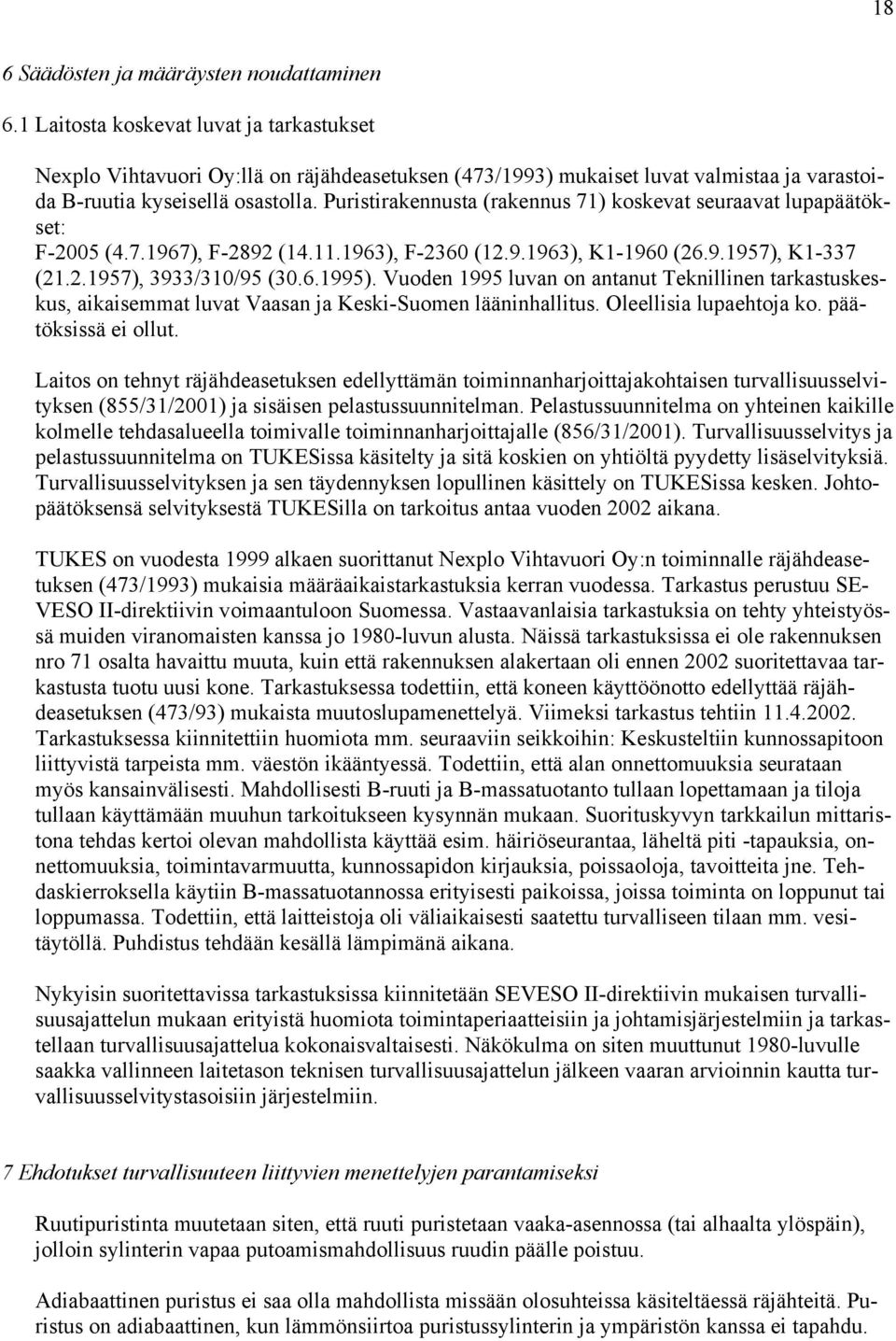 18

6 Säädösten ja määräysten noudattaminen

6.1 Laitosta koskevat luvat ja tarkastukset

Nexplo Vihtavuori Oy:llä on räjähdeasetuksen (473/1993) mukaiset luvat valmistaa ja varastoida B-ruutia kyseisellä osastolla. Puristirakennusta (rakennus 71) koskevat seuraavat lupapäätökset:
F-2005 (4.7.1967), F-2892 (14.11.1963), F-2360 (12.9.1963), K1-1960 (26.9.1957), K1-337 (21.2.1957), 3933/310/95 (30.6.1995). Vuoden 1995 luvan on antanut Teknillinen tarkastuskeskus, aikaisemmat luvat Vaasan ja Keski-Suomen lääninhallitus. Oleellisia lupaehtoja ko. päätöksissä ei ollut.

Laitos on tehnyt räjähdeasetuksen edellyttämän toiminnanharjoittajakohtaisen turvallisuusselvityksen (855/31/2001) ja sisäisen pelastussuunnitelman. Pelastussuunnitelma on yhteinen kaikille kolmelle tehdasalueella toimivalle toiminnanharjoittajalle (856/31/2001). Turvallisuusselvitys ja pelastussuunnitelma on TUKESissa käsitelty ja sitä koskien on yhtiöltä pyydetty lisäselvityksiä. Turvallisuusselvityksen ja sen täydennyksen lopullinen käsittely on TUKESissa kesken. Johtopäätöksensä selvityksestä TUKESilla on tarkoitus antaa vuoden 2002 aikana.

TUKES on vuodesta 1999 alkaen suorittanut Nexplo Vihtavuori Oy:n toiminnalle räjähdeasetuksen (473/1993) mukaisia määräaikaistarkastuksia kerran vuodessa. Tarkastus perustuu SEVESO II-direktiivin voimaantuloon Suomessa. Vastaavanlaisia tarkastuksia on tehty yhteistyössä muiden viranomaisten kanssa jo 1980-luvun alusta. Näissä tarkastuksissa ei ole rakennuksen nro 71 osalta havaittu muuta, kuin että rakennuksen alakertaan oli ennen 2002 suoritettavaa tarkastusta tuotu uusi kone. Tarkastuksessa todettiin, että koneen käyttöönotto edellyttää räjähdeasetuksen (473/93) mukaista muutoslupamenettelyä. Viimeksi tarkastus tehtiin 11.4.2002. Tarkastuksessa kiinnitettiin huomiota mm. seuraaviin seikkoihin: Keskusteltiin kunnossapitoon liittyvistä tarpeista mm. väestön ikääntyessä. Todettiin, että alan onnettomuuksia seurataan myös kansainvälisesti. Mahdollisesti B-ruuti ja B-massatuotanto tullaan lopettamaan ja tiloja tullaan käyttämään muuhun tarkoitukseen kysynnän mukaan. Suorituskyvyn tarkkailun mittaristona tehdas kertoi olevan mahdollista käyttää esim. häiriöseurantaa, läheltä piti -tapauksia, onnettomuuksia, toimintavarmuutta, kunnossapidon kirjauksia, poissaoloja, tavoitteita jne. Tehdaskierroksella käytiin B-massatuotannossa erityisesti paikoissa, joissa toiminta on loppunut tai loppumassa. Todettiin, että laitteistoja oli väliaikaisesti saatettu turvalliseen tilaan mm. vesitäytöllä. Puhdistus tehdään kesällä lämpimänä aikana.

Nykyisin suoritettavissa tarkastuksissa kiinnitetään SEVESO II-direktiivin mukaisen turvallisuusajattelun mukaan erityistä huomiota toimintaperiaatteisiin ja johtamisjärjestelmiin ja tarkastellaan turvallisuusajattelua kokonaisvaltaisesti. Näkökulma on siten muuttunut 1980-luvulle saakka vallinneen laitetason teknisen turvallisuusajattelun jälkeen vaaran arvioinnin kautta turvallisuusselvitystasoisiin järjestelmiin.

7 Ehdotukset turvallisuuteen liittyvien menettelyjen parantamiseksi

Ruutipuristinta muutetaan siten, että ruuti puristetaan vaaka-asennossa (tai alhaalta ylöspäin), jolloin sylinterin vapaa putoamismahdollisuus ruudin päälle poistuu.

Adiabaattinen puristus ei saa olla mahdollista missään olosuhteissa käsiteltäessä räjähteitä. Puristus on adiabaattinen, kun lämmönsiirtoa puristussylinterin ja ympäristön kanssa ei tapahdu.